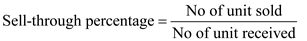 $\text{Sell-through percentage} = \frac{\text{No of unit sold}}{\text{No of unit received}}$